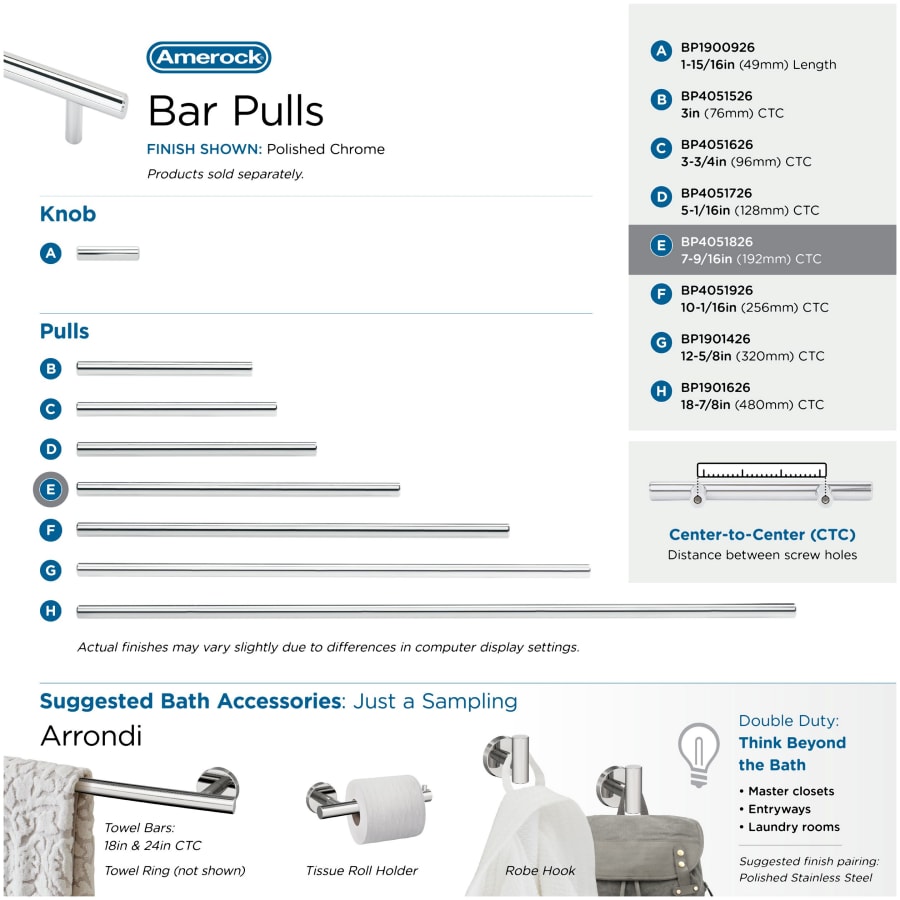 Amerock

Bar Pulls

FINISH SHOWN: Polished Chrome

Products sold separately.

Knob

A

Pulls

B

C

D

E

F

G

H

Actual finishes may vary slightly due to differences in computer display settings.

A BP1900926
1-15/16in (49mm) Length

B BP4051526
3in (76mm) CTC

C BP4051626
3-3/4in (96mm) CTC

D BP4051726
5-1/16in (128mm) CTC

E BP4051826
7-9/16in (192mm) CTC

F BP4051926
10-1/16in (256mm) CTC

G BP1901426
12-5/8in (320mm) CTC

H BP1901626
18-7/8in (480mm) CTC

Center-to-Center (CTC)
Distance between screw holes

Suggested Bath Accessories: Just a Sampling

Arrondi

Towel Bars:
18in & 24in CTC

Towel Ring (not shown)

Tissue Roll Holder

Robe Hook

Double Duty:
Think Beyond the Bath

• Master closets
• Entryways
• Laundry rooms

Suggested finish pairing:
Polished Stainless Steel